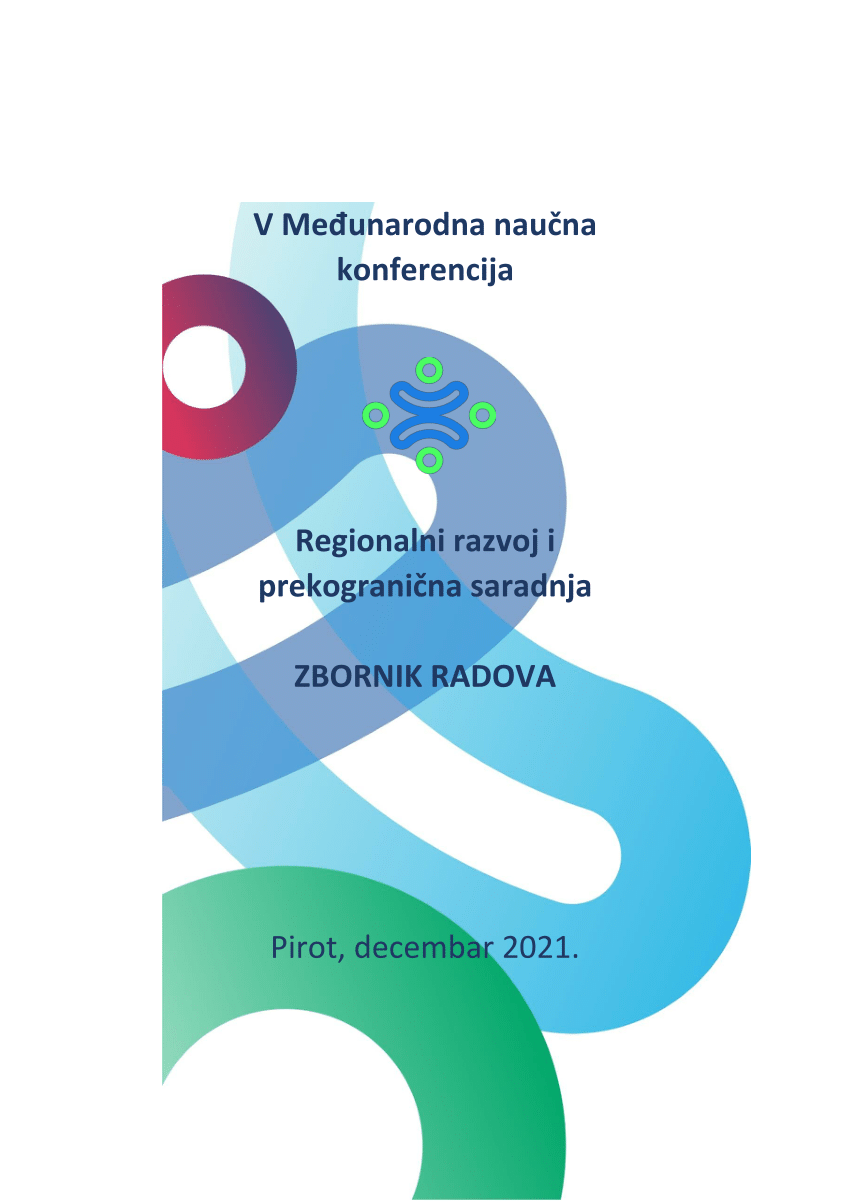 V Međunarodna naučna konferencija

Regionalni razvoj i prekogranična saradnja

ZBORNIK RADOVA

Pirot, decembar 2021.